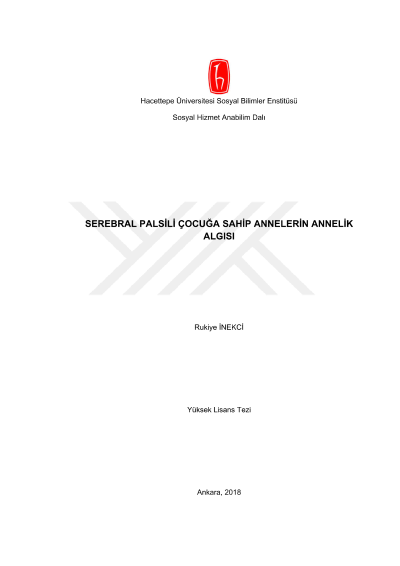 Hacettepe Üniversitesi Sosyal Bilimler Enstitüsü

Sosyal Hizmet Anabilim Dalı

SEREBRAL PALSİLİ ÇOCUĞA SAHİP ANNELERİN ANNELİK ALGISI

Rukiye İNEKCİ

Yüksek Lisans Tezi

Ankara, 2018